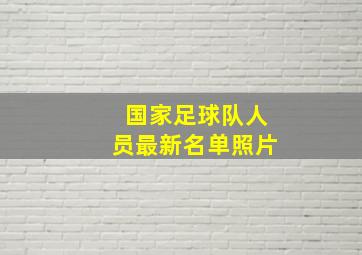 国家足球队人员最新名单照片